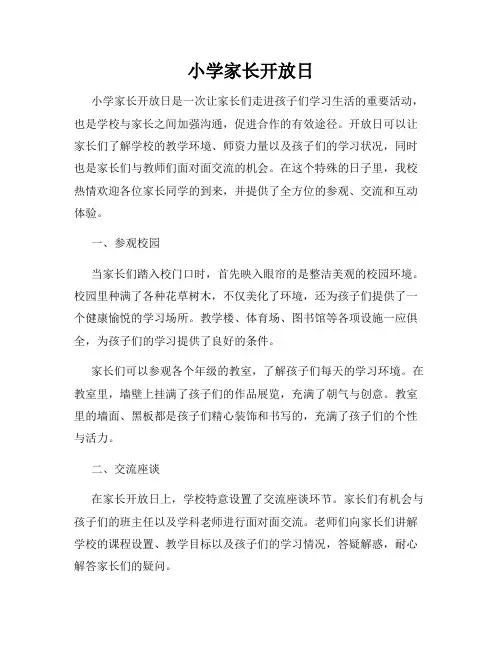 小学家长开放日

小学家长开放日是一次让家长们走进孩子们学习生活的重要活动，也是学校与家长之间加强沟通，促进合作的有效途径。开放日可以让家长们了解学校的教学环境、师资力量以及孩子们的学习状况，同时也是家长们与教师们面对面交流的机会。在这个特殊的日子里，我校热情欢迎各位家长同学的到来，并提供了全方位的参观、交流和互动体验。

一、参观校园

当家长们踏入校门口时，首先映入眼帘的是整洁美观的校园环境。校园里种满了各种花草树木，不仅美化了环境，还为孩子们提供了一个健康愉悦的学习场所。教学楼、体育场、图书馆等各项设施一应俱全，为孩子们的学习提供了良好的条件。

家长们可以参观各个年级的教室，了解孩子们每天的学习环境。在教室里，墙壁上挂满了孩子们的作品展览，充满了朝气与创意。教室里的墙面、黑板都是孩子们精心装饰和书写的，充满了孩子们的个性与活力。

二、交流座谈

在家长开放日上，学校特意设置了交流座谈环节。家长们有机会与孩子们的班主任以及学科老师进行面对面交流。老师们向家长们讲解学校的课程设置、教学目标以及孩子们的学习情况，答疑解惑，耐心解答家长们的疑问。